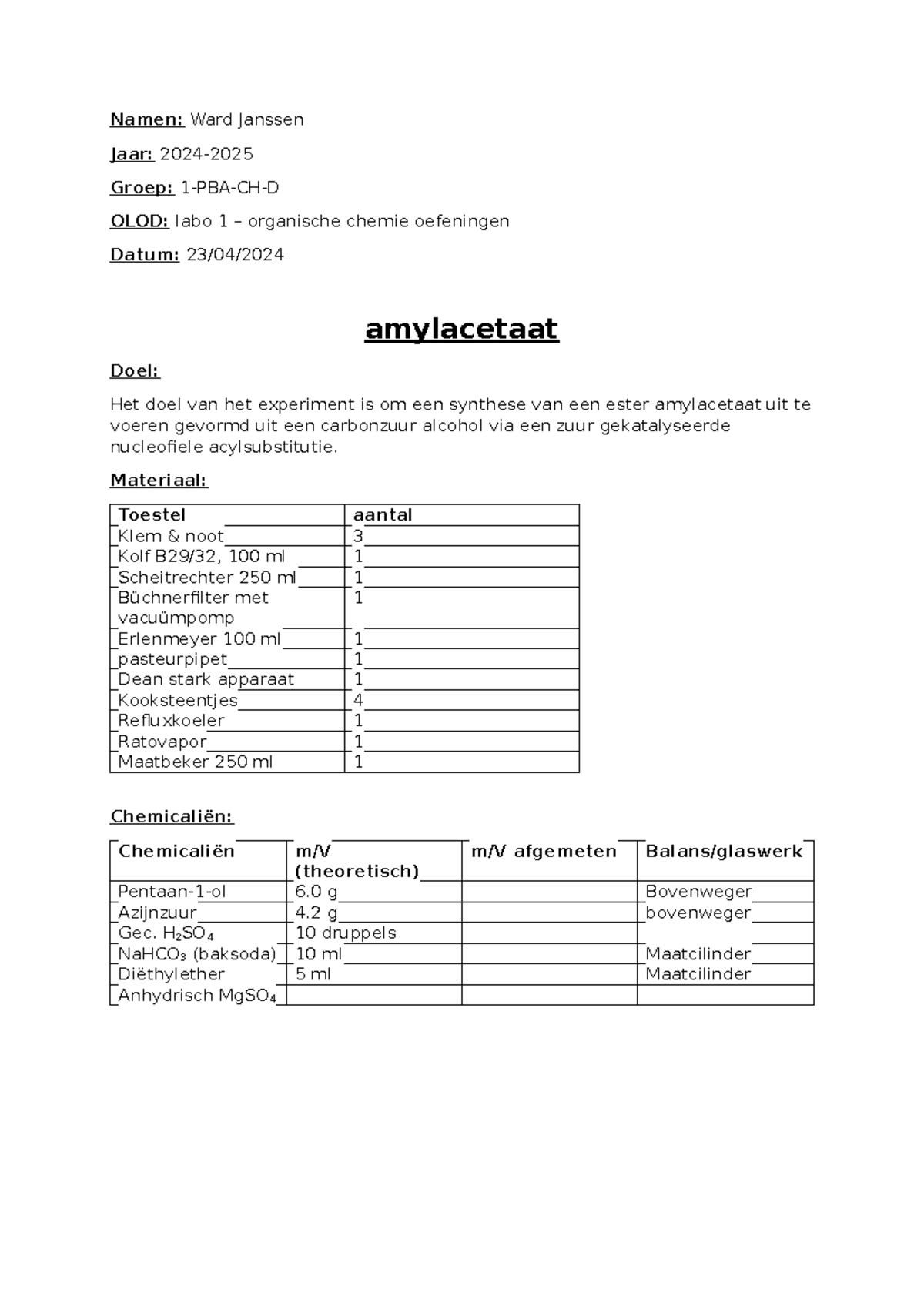 Namen: Ward Janssen

Jaar: 2024-2025

Groep: 1-PBA-CH-D

OLOD: labo 1 – organische chemie oefeningen

Datum: 23/04/2024

amylacetaat

Doel:

Het doel van het experiment is om een synthese van een ester amylacetaat uit te voeren gevormd uit een carbonzuur alcohol via een zuur gekatalyseerde nucleofiele acylsubstitutie.

Materiaal:

| Toestel | aantal |
|---|---|
| Klem & noot | 3 |
| Kolf B29/32, 100 ml | 1 |
| Scheitrechter 250 ml | 1 |
| Büchnerfilter met vacuümpomp | 1 |
| Erlenmeyer 100 ml | 1 |
| pasteurpipet | 1 |
| Dean stark apparaat | 1 |
| Kooksteentjes | 4 |
| Refluxkoeler | 1 |
| Ratovapor | 1 |
| Maatbeker 250 ml | 1 |

Chemicaliën:

| Chemicaliën | m/V (theoretisch) | m/V afgemeten | Balans/glaswerk |
|---|---|---|---|
| Pentaan-1-ol | 6.0 g | | Bovenweger |
| Azijnzuur | 4.2 g | | bovenweger |
| Gec. $H_2SO_4$ | 10 druppels | | |
| $NaHCO_3$ (baksoda) | 10 ml | | Maatcilinder |
| Diëthylether | 5 ml | | Maatcilinder |
| Anhydrisch $MgSO_4$ | | | |